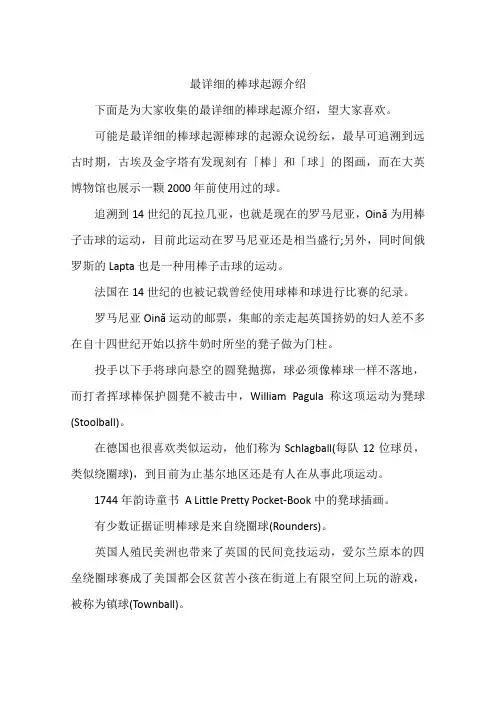 最详细的棒球起源介绍

下面是为大家收集的最详细的棒球起源介绍，望大家喜欢。

可能是最详细的棒球起源棒球的起源众说纷纭，最早可追溯到远古时期，古埃及金字塔有发现刻有「棒」和「球」的图画，而在大英博物馆也展示一颗 2000 年前使用过的球。

追溯到 14 世纪的瓦拉几亚，也就是现在的罗马尼亚，Oină 为用棒子击球的运动，目前此运动在罗马尼亚还是相当盛行;另外，同时间俄罗斯的 Lapta 也是一种用棒子击球的运动。

法国在 14 世纪的也被记载曾经使用球棒和球进行比赛的纪录。

罗马尼亚 Oină 运动的邮票，集邮的亲走起英国挤奶的妇人差不多在自十四世纪开始以挤牛奶时所坐的凳子做为门柱。

投手以下手将球向悬空的圆凳抛掷，球必须像棒球一样不落地，而打者挥球棒保护圆凳不被击中，William Pagula 称这项运动为凳球(Stoolball)。

在德国也很喜欢类似运动，他们称为 Schlagball(每队 12 位球员，类似绕圈球)，到目前为止基尔地区还是有人在从事此项运动。

1744 年韵诗童书 A Little Pretty Pocket-Book 中的凳球插画。

有少数证据证明棒球是来自绕圈球(Rounders)。

英国人殖民美洲也带来了英国的民间竞技运动，爱尔兰原本的四垒绕圈球赛成了美国都会区贫苦小孩在街道上有限空间上玩的游戏，被称为镇球(Townball)。